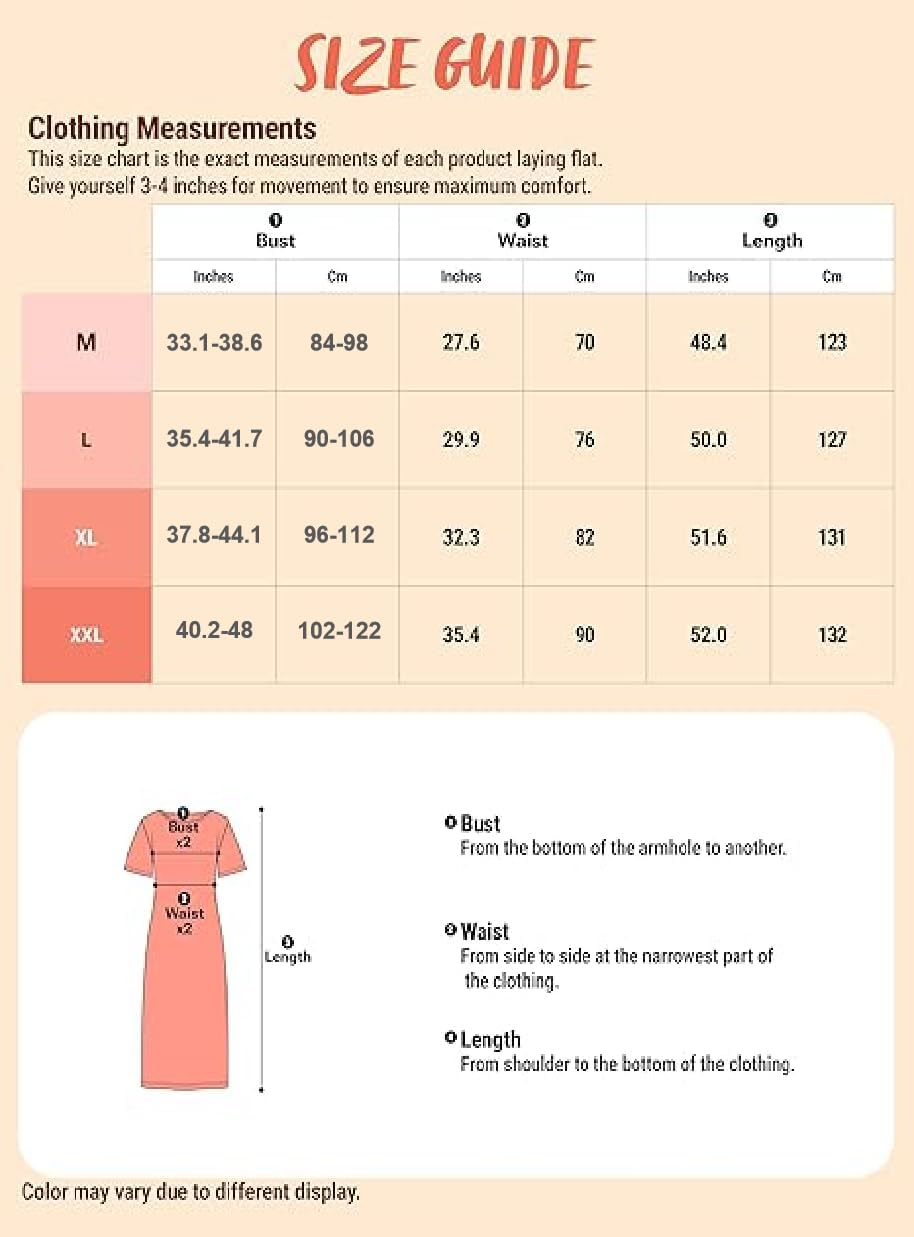 SIZE GUIDE

Clothing Measurements
This size chart is the exact measurements of each product laying flat.
Give yourself 3-4 inches for movement to ensure maximum comfort.

| | ❶ Bust | | ❷ Waist | | ❸ Length | |
|---|---|---|---|---|---|---|
| | Inches | Cm | Inches | Cm | Inches | Cm |
| M | 33.1-38.6 | 84-98 | 27.6 | 70 | 48.4 | 123 |
| L | 35.4-41.7 | 90-106 | 29.9 | 76 | 50.0 | 127 |
| XL | 37.8-44.1 | 96-112 | 32.3 | 82 | 51.6 | 131 |
| XXL | 40.2-48 | 102-122 | 35.4 | 90 | 52.0 | 132 |

❶ Bust x2
❷ Waist x2
❸ Length

❶ Bust
From the bottom of the armhole to another.

❷ Waist
From side to side at the narrowest part of the clothing.

❸ Length
From shoulder to the bottom of the clothing.

Color may vary due to different display.